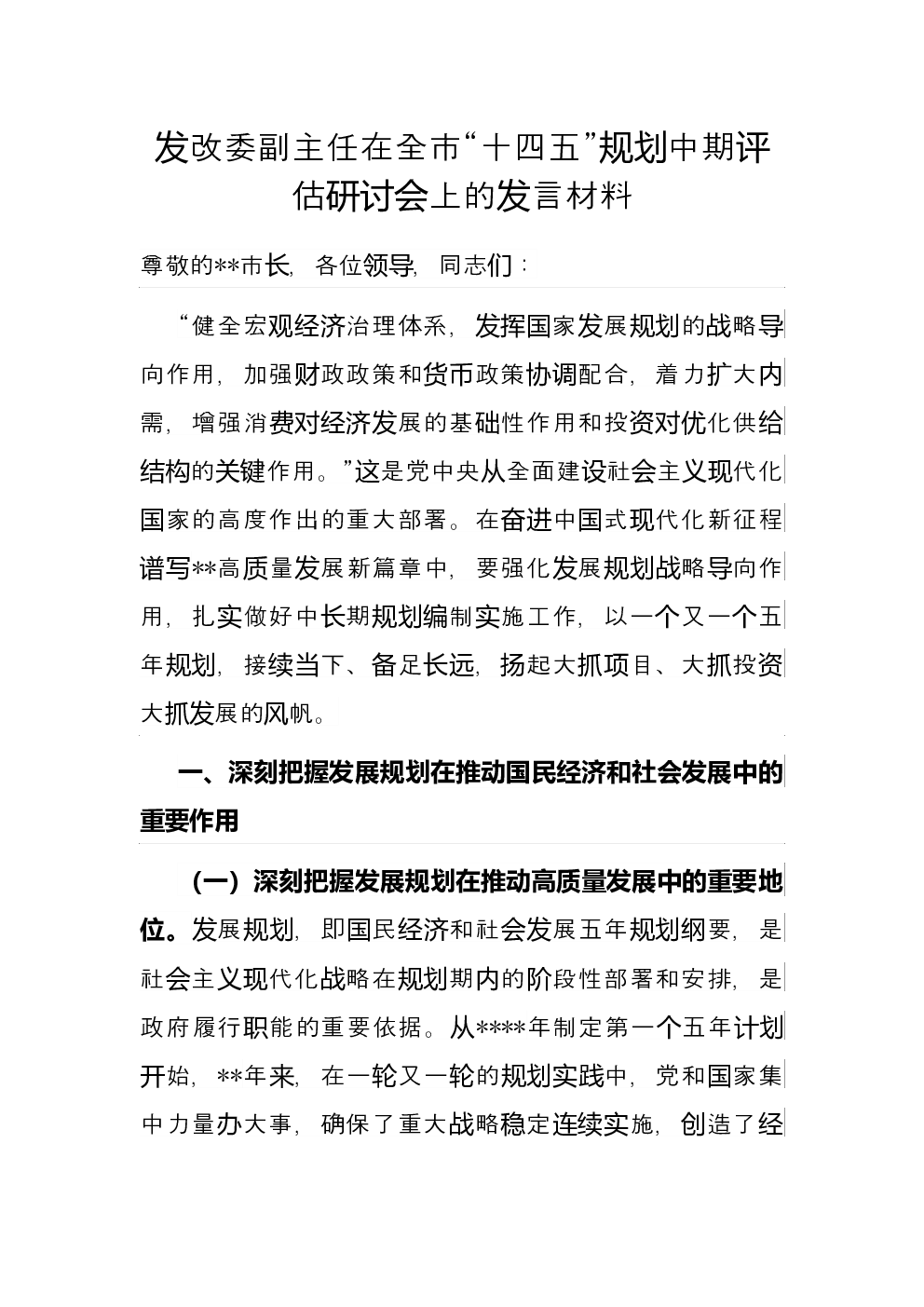 发改委副主任在全市“十四五”规划中期评估研讨会上的发言材料

尊敬的**市长，各位领导，同志们：

“健全宏观经济治理体系，发挥国家发展规划的战略导向作用，加强财政政策和货币政策协调配合，着力扩大内需，增强消费对经济发展的基础性作用和投资对优化供给结构的关键作用。”这是党中央从全面建设社会主义现代化国家的高度作出的重大部署。在奋进中国式现代化新征程谱写**高质量发展新篇章中，要强化发展规划战略导向作用，扎实做好中长期规划编制实施工作，以一个又一个五年规划，接续当下、备足长远，扬起大抓项目、大抓投资大抓发展的风帆。

一、深刻把握发展规划在推动国民经济和社会发展中的重要作用

（一）深刻把握发展规划在推动高质量发展中的重要地位。发展规划，即国民经济和社会发展五年规划纲要，是社会主义现代化战略在规划期内的阶段性部署和安排，是政府履行职能的重要依据。从****年制定第一个五年计划开始，**年来，在一轮又一轮的规划实践中，党和国家集中力量办大事，确保了重大战略稳定连续实施，创造了经